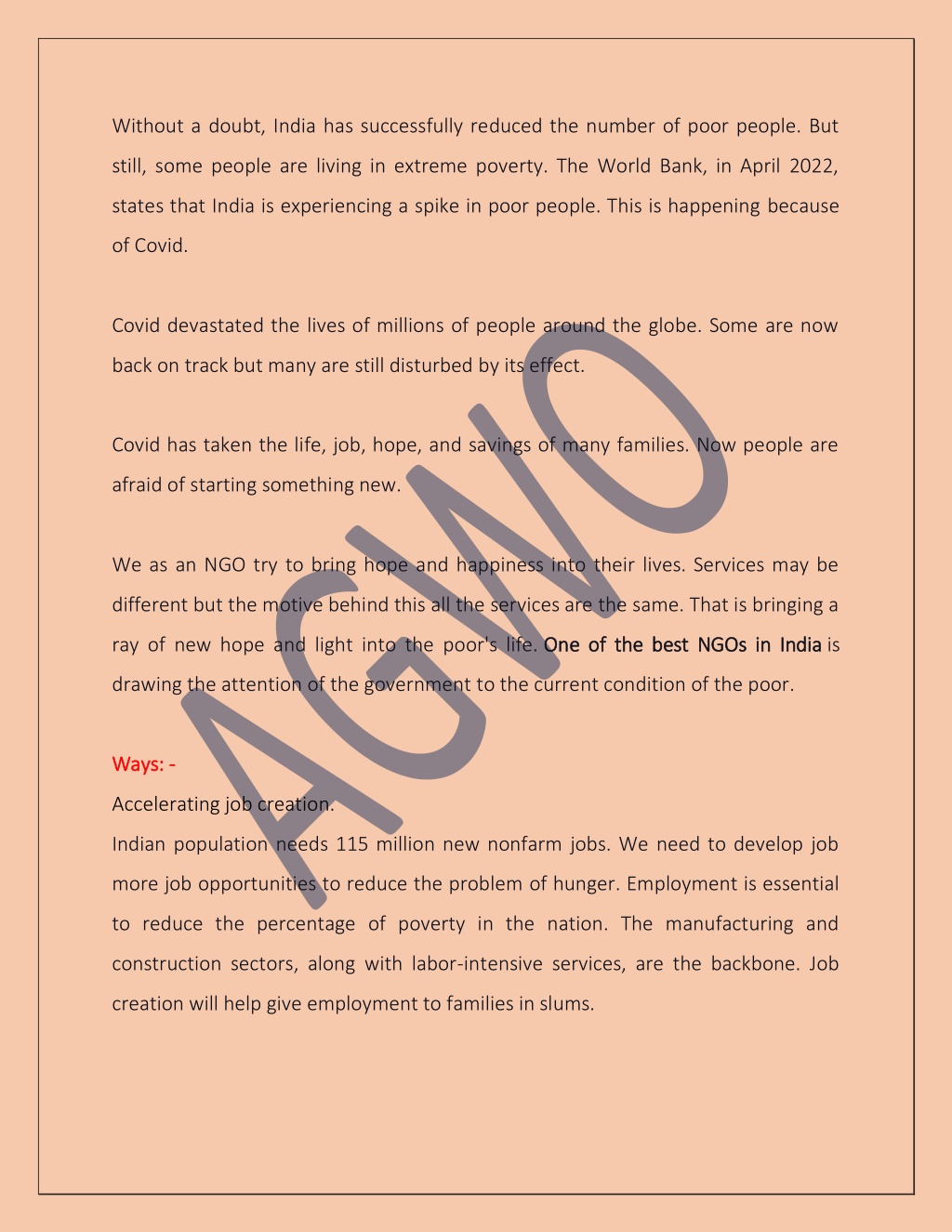 Without a doubt, India has successfully reduced the number of poor people. But still, some people are living in extreme poverty. The World Bank, in April 2022, states that India is experiencing a spike in poor people. This is happening because of Covid.

Covid devastated the lives of millions of people around the globe. Some are now back on track but many are still disturbed by its effect.

Covid has taken the life, job, hope, and savings of many families. Now people are afraid of starting something new.

We as an NGO try to bring hope and happiness into their lives. Services may be different but the motive behind this all the services are the same. That is bringing a ray of new hope and light into the poor's life. One of the best NGOs in India is drawing the attention of the government to the current condition of the poor.

Ways: -
Accelerating job creation.
Indian population needs 115 million new nonfarm jobs. We need to develop job more job opportunities to reduce the problem of hunger. Employment is essential to reduce the percentage of poverty in the nation. The manufacturing and construction sectors, along with labor-intensive services, are the backbone. Job creation will help give employment to families in slums.

AGWO